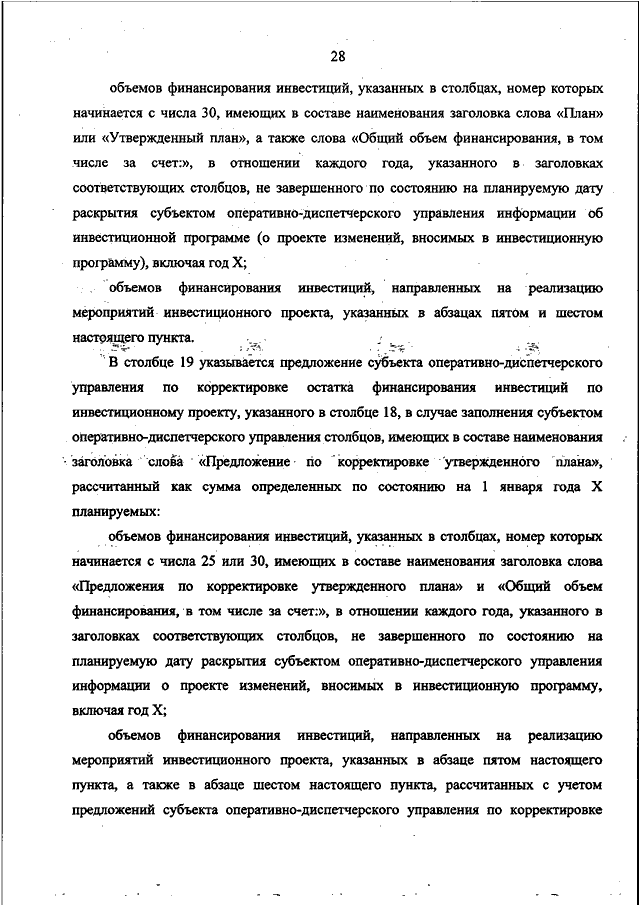 28

объемов финансирования инвестиций, указанных в столбцах, номер которых начинается с числа 30, имеющих в составе наименования заголовка слова «План» или «Утвержденный план», а также слова «Общий объем финансирования, в том числе за счет:», в отношении каждого года, указанного в заголовках соответствующих столбцов, не завершенного по состоянию на планируемую дату раскрытия субъектом оперативно-диспетчерского управления информации об инвестиционной программе (о проекте изменений, вносимых в инвестиционную программу), включая год X;

объемов финансирования инвестиций, направленных на реализацию мероприятий инвестиционного проекта, указанных в абзацах пятом и шестом настоящего пункта.

В столбце 19 указывается предложение субъекта оперативно-диспетчерского управления по корректировке остатка финансирования инвестиций по инвестиционному проекту, указанного в столбце 18, в случае заполнения субъектом оперативно-диспетчерского управления столбцов, имеющих в составе наименования заголовка слова «Предложение по корректировке утвержденного плана», рассчитанный как сумма определенных по состоянию на 1 января года X планируемых:

объемов финансирования инвестиций, указанных в столбцах, номер которых начинается с числа 25 или 30, имеющих в составе наименования заголовка слова «Предложения по корректировке утвержденного плана» и «Общий объем финансирования, в том числе за счет:», в отношении каждого года, указанного в заголовках соответствующих столбцов, не завершенного по состоянию на планируемую дату раскрытия субъектом оперативно-диспетчерского управления информации о проекте изменений, вносимых в инвестиционную программу, включая год X;

объемов финансирования инвестиций, направленных на реализацию мероприятий инвестиционного проекта, указанных в абзаце пятом настоящего пункта, а также в абзаце шестом настоящего пункта, рассчитанных с учетом предложений субъекта оперативно-диспетчерского управления по корректировке